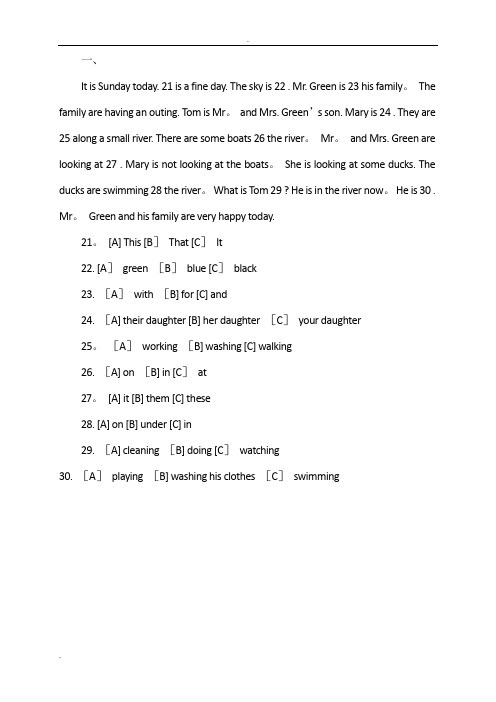 一、

It is Sunday today. 21 is a fine day. The sky is 22 . Mr. Green is 23 his family。 The family are having an outing. Tom is Mr。 and Mrs. Green’s son. Mary is 24 . They are 25 along a small river. There are some boats 26 the river。 Mr。 and Mrs. Green are looking at 27 . Mary is not looking at the boats。 She is looking at some ducks. The ducks are swimming 28 the river。 What is Tom 29 ? He is in the river now。 He is 30 . Mr。 Green and his family are very happy today.

21。 [A] This [B] That [C] It

22. [A] green [B] blue [C] black

23. [A] with [B] for [C] and

24. [A] their daughter [B] her daughter [C] your daughter

25。 [A] working [B] washing [C] walking

26. [A] on [B] in [C] at

27。 [A] it [B] them [C] these

28. [A] on [B] under [C] in

29. [A] cleaning [B] doing [C] watching

30. [A] playing [B] washing his clothes [C] swimming